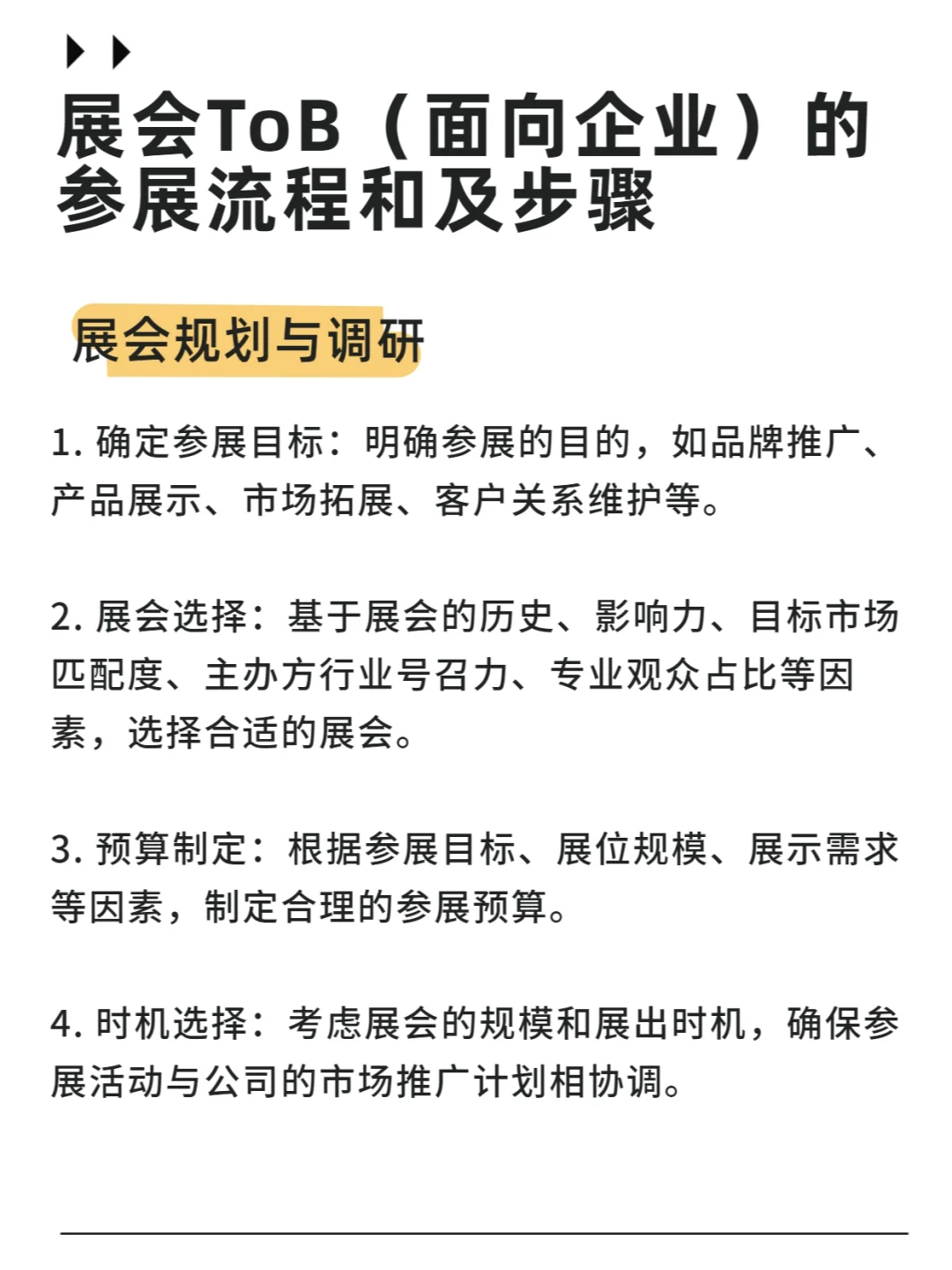 展会ToB（面向企业）的参展流程和及步骤

展会规划与调研

1. 确定参展目标：明确参展的目的，如品牌推广、产品展示、市场拓展、客户关系维护等。

2. 展会选择：基于展会的历史、影响力、目标市场匹配度、主办方行业号召力、专业观众占比等因素，选择合适的展会。

3. 预算制定：根据参展目标、展位规模、展示需求等因素，制定合理的参展预算。

4. 时机选择：考虑展会的规模和展出时机，确保参展活动与公司的市场推广计划相协调。